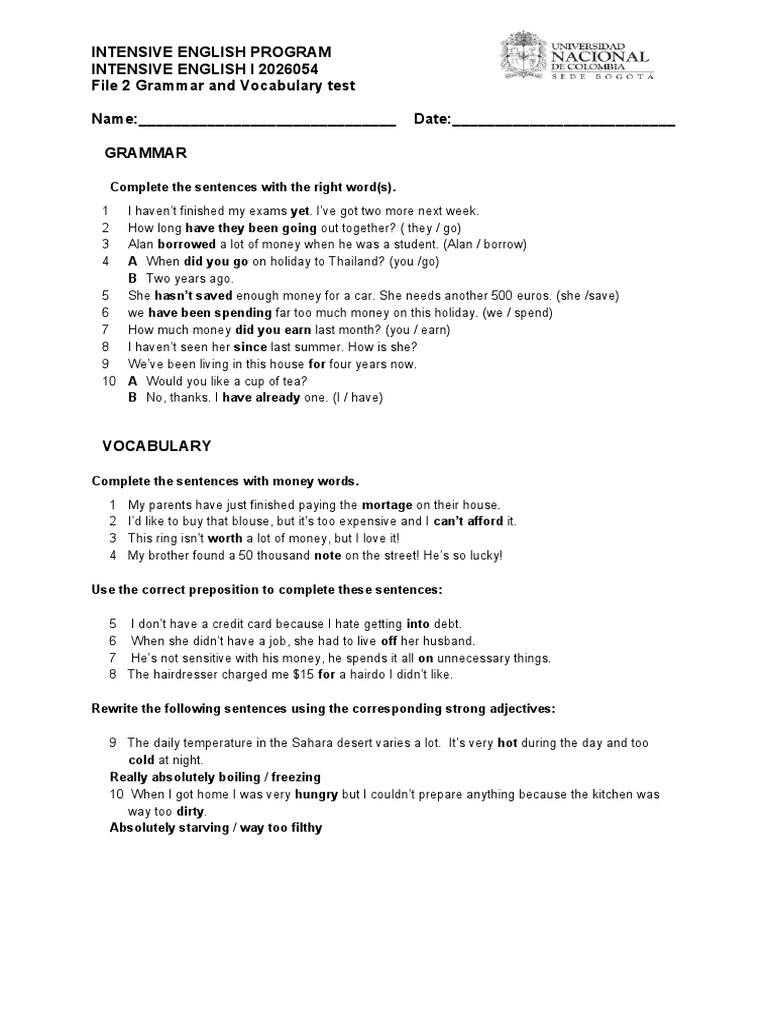 INTENSIVE ENGLISH PROGRAM
INTENSIVE ENGLISH I 2026054
File 2 Grammar and Vocabulary test

UNIVERSIDAD NACIONAL DE COLOMBIA
SEDE BOGOTÁ

Name:____ Date:____

GRAMMAR

Complete the sentences with the right word(s).

1 I haven't finished my exams yet. I've got two more next week.
2 How long have they been going out together? ( they / go)
3 Alan borrowed a lot of money when he was a student. (Alan / borrow)
4 A When did you go on holiday to Thailand? (you /go)
B Two years ago.
5 She hasn't saved enough money for a car. She needs another 500 euros. (she /save)
6 we have been spending far too much money on this holiday. (we / spend)
7 How much money did you earn last month? (you / earn)
8 I haven't seen her since last summer. How is she?
9 We've been living in this house for four years now.
10 A Would you like a cup of tea?
B No, thanks. I have already one. (I / have)

VOCABULARY

Complete the sentences with money words.

1 My parents have just finished paying the mortage on their house.
2 I'd like to buy that blouse, but it's too expensive and I can't afford it.
3 This ring isn't worth a lot of money, but I love it!
4 My brother found a 50 thousand note on the street! He's so lucky!

Use the correct preposition to complete these sentences:

5 I don't have a credit card because I hate getting into debt.
6 When she didn't have a job, she had to live off her husband.
7 He's not sensitive with his money, he spends it all on unnecessary things.
8 The hairdresser charged me $15 for a hairdo I didn't like.

Rewrite the following sentences using the corresponding strong adjectives:

9 The daily temperature in the Sahara desert varies a lot. It's very hot during the day and too cold at night.
Really absolutely boiling / freezing
10 When I got home I was very hungry but I couldn't prepare anything because the kitchen was way too dirty.
Absolutely starving / way too filthy